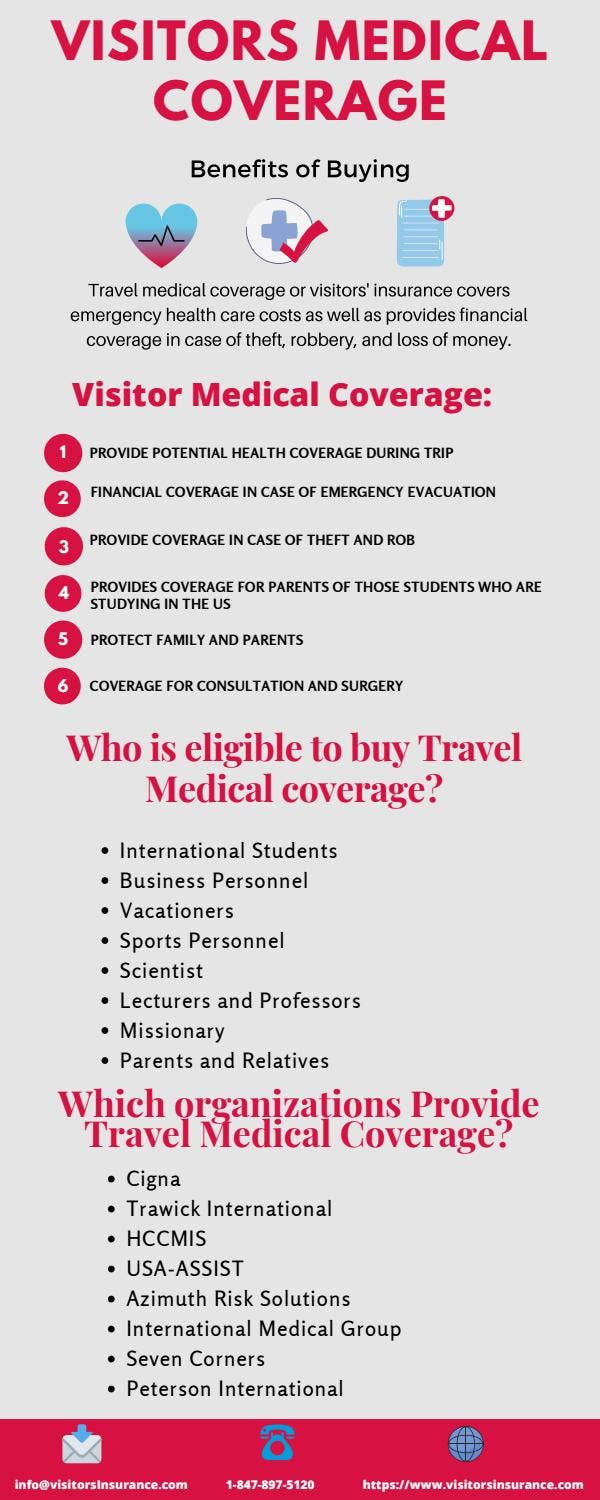 VISITORS MEDICAL COVERAGE

Benefits of Buying

Travel medical coverage or visitors' insurance covers emergency health care costs as well as provides financial coverage in case of theft, robbery, and loss of money.

Visitor Medical Coverage:

1 PROVIDE POTENTIAL HEALTH COVERAGE DURING TRIP
2 FINANCIAL COVERAGE IN CASE OF EMERGENCY EVACUATION
3 PROVIDE COVERAGE IN CASE OF THEFT AND ROB
4 PROVIDES COVERAGE FOR PARENTS OF THOSE STUDENTS WHO ARE STUDYING IN THE US
5 PROTECT FAMILY AND PARENTS
6 COVERAGE FOR CONSULTATION AND SURGERY

Who is eligible to buy Travel Medical coverage?

• International Students
• Business Personnel
• Vacationers
• Sports Personnel
• Scientist
• Lecturers and Professors
• Missionary
• Parents and Relatives

Which organizations Provide Travel Medical Coverage?

• Cigna
• Trawick International
• HCCMIS
• USA-ASSIST
• Azimuth Risk Solutions
• International Medical Group
• Seven Corners
• Peterson International

info@visitorsinsurance.com 1-847-897-5120 https://www.visitorsinsurance.com